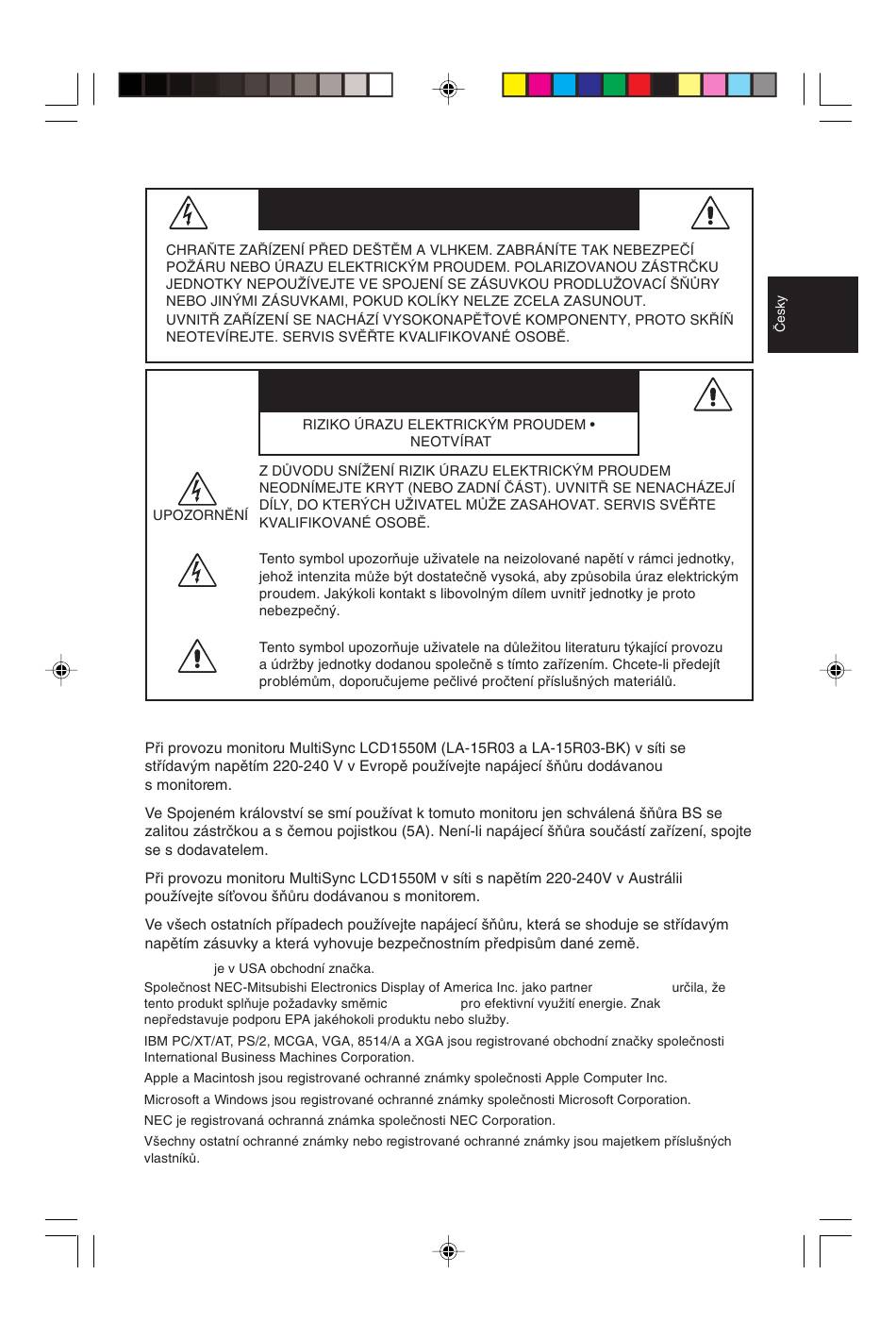 CHRAŇTE ZAŘÍZENÍ PŘED DEŠTĚM A VLHKEM. ZABRÁNÍTE TAK NEBEZPEČÍ POŽÁRU NEBO ÚRAZU ELEKTRICKÝM PROUDEM. POLARIZOVANOU ZÁSTRČKU JEDNOTKY NEPOUŽÍVEJTE VE SPOJENÍ SE ZÁSUVKOU PRODLUŽOVACÍ ŠŇŮRY NEBO JINÝMI ZÁSUVKAMI, POKUD KOLÍKY NELZE ZCELA ZASUNOUT.
UVNITŘ ZAŘÍZENÍ SE NACHÁZÍ VYSOKONAPĚŤOVÉ KOMPONENTY, PROTO SKŘÍŇ NEOTEVÍREJTE. SERVIS SVĚŘTE KVALIFIKOVANÉ OSOBĚ.

Česky

RIZIKO ÚRAZU ELEKTRICKÝM PROUDEM • NEOTVÍRAT

UPOZORNĚNÍ

Z DŮVODU SNÍŽENÍ RIZIK ÚRAZU ELEKTRICKÝM PROUDEM NEODNÍMEJTE KRYT (NEBO ZADNÍ ČÁST). UVNITŘ SE NENACHÁZEJÍ DÍLY, DO KTERÝCH UŽIVATEL MŮŽE ZASAHOVAT. SERVIS SVĚŘTE KVALIFIKOVANÉ OSOBĚ.

Tento symbol upozorňuje uživatele na neizolované napětí v rámci jednotky, jehož intenzita může být dostatečně vysoká, aby způsobila úraz elektrickým proudem. Jakýkoli kontakt s libovolným dílem uvnitř jednotky je proto nebezpečný.

Tento symbol upozorňuje uživatele na důležitou literaturu týkající provozu a údržby jednotky dodanou společně s tímto zařízením. Chcete-li předejít problémům, doporučujeme pečlivé pročtení příslušných materiálů.

Při provozu monitoru MultiSync LCD1550M (LA-15R03 a LA-15R03-BK) v síti se střídavým napětím 220-240 V v Evropě používejte napájecí šňůru dodávanou s monitorem.

Ve Spojeném království se smí používat k tomuto monitoru jen schválená šňůra BS se zalitou zástrčkou a s černou pojistkou (5A). Není-li napájecí šňůra součástí zařízení, spojte se s dodavatelem.

Při provozu monitoru MultiSync LCD1550M v síti s napětím 220-240V v Austrálii používejte síťovou šňůru dodávanou s monitorem.

Ve všech ostatních případech používejte napájecí šňůru, která se shoduje se střídavým napětím zásuvky a která vyhovuje bezpečnostním předpisům dané země.

je v USA obchodní značka.

Společnost NEC-Mitsubishi Electronics Display of America Inc. jako partner určila, že tento produkt splňuje požadavky směrnic pro efektivní využití energie. Znak nepředstavuje podporu EPA jakéhokoli produktu nebo služby.

IBM PC/XT/AT, PS/2, MCGA, VGA, 8514/A a XGA jsou registrované obchodní značky společnosti International Business Machines Corporation.

Apple a Macintosh jsou registrované ochranné známky společnosti Apple Computer Inc.

Microsoft a Windows jsou registrované ochranné známky společnosti Microsoft Corporation.

NEC je registrovaná ochranná známka společnosti NEC Corporation.

Všechny ostatní ochranné známky nebo registrované ochranné známky jsou majetkem příslušných vlastníků.